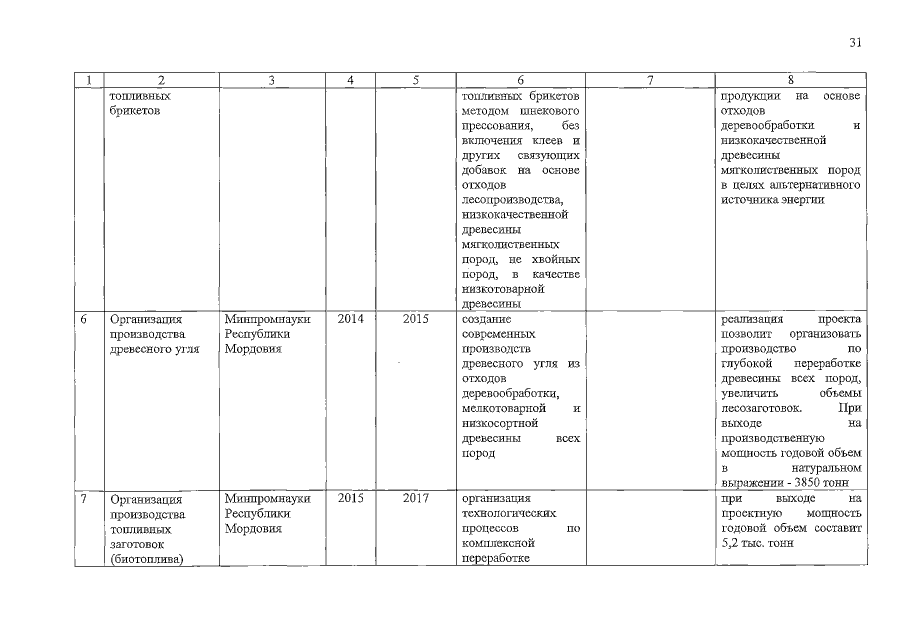 31

| 1 | 2 | 3 | 4 | 5 | 6 | 7 | 8 |
|---|---|---|---|---|---|---|---|
| | топливных брикетов | | | | топливных брикетов методом шнекового прессования, без включения клеев и других связующих добавок на основе отходов лесопроизводства, низкокачественной древесины мягколиственных пород, не хвойных пород, в качестве низкотоварной древесины | | продукции на основе отходов деревообработки и низкокачественной древесины мягколиственных пород в целях альтернативного источника энергии |
| 6 | Организация производства древесного угля | Минпромнауки Республики Мордовия | 2014 | 2015 | создание современных производств древесного угля из отходов деревообработки, мелкотоварной и низкосортной древесины всех пород | | реализация проекта позволит организовать производство по глубокой переработке древесины всех пород, увеличить объемы лесозаготовок. При выходе на производственную мощность годовой объем в натуральном выражении - 3850 тонн |
| 7 | Организация производства топливных заготовок (биотоплива) | Минпромнауки Республики Мордовия | 2015 | 2017 | организация технологических процессов по комплексной переработке | | при выходе на проектную мощность годовой объем составит 5,2 тыс. тонн |